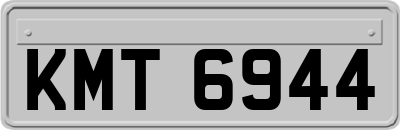 KMT 6944